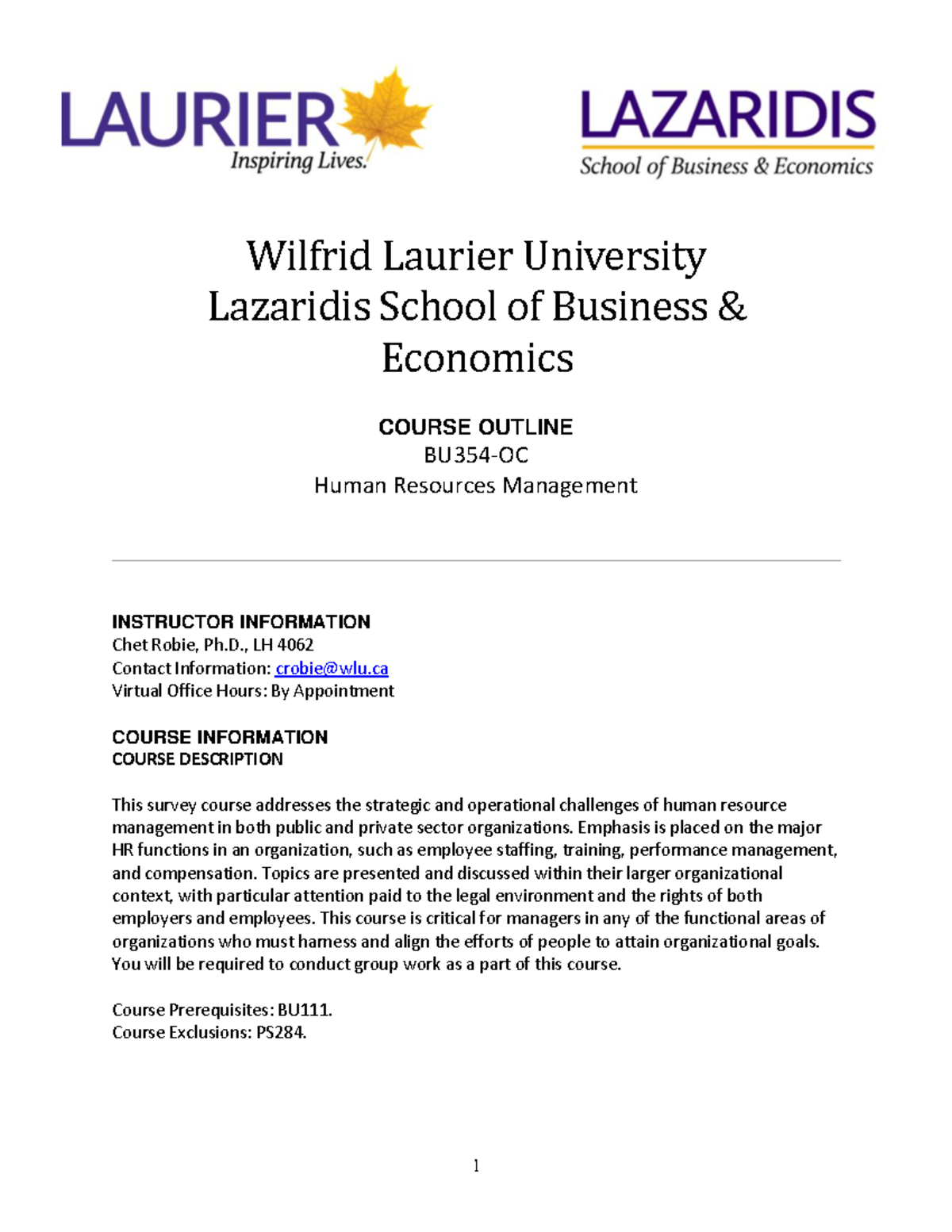 LAURIER
Inspiring Lives.

LAZARIDIS
School of Business & Economics

Wilfrid Laurier University
Lazaridis School of Business & Economics

COURSE OUTLINE
BU354-OC
Human Resources Management

INSTRUCTOR INFORMATION
Chet Robie, Ph.D., LH 4062
Contact Information: crobie@wlu.ca
Virtual Office Hours: By Appointment

COURSE INFORMATION
COURSE DESCRIPTION

This survey course addresses the strategic and operational challenges of human resource management in both public and private sector organizations. Emphasis is placed on the major HR functions in an organization, such as employee staffing, training, performance management, and compensation. Topics are presented and discussed within their larger organizational context, with particular attention paid to the legal environment and the rights of both employers and employees. This course is critical for managers in any of the functional areas of organizations who must harness and align the efforts of people to attain organizational goals. You will be required to conduct group work as a part of this course.

Course Prerequisites: BU111.
Course Exclusions: PS284.

1